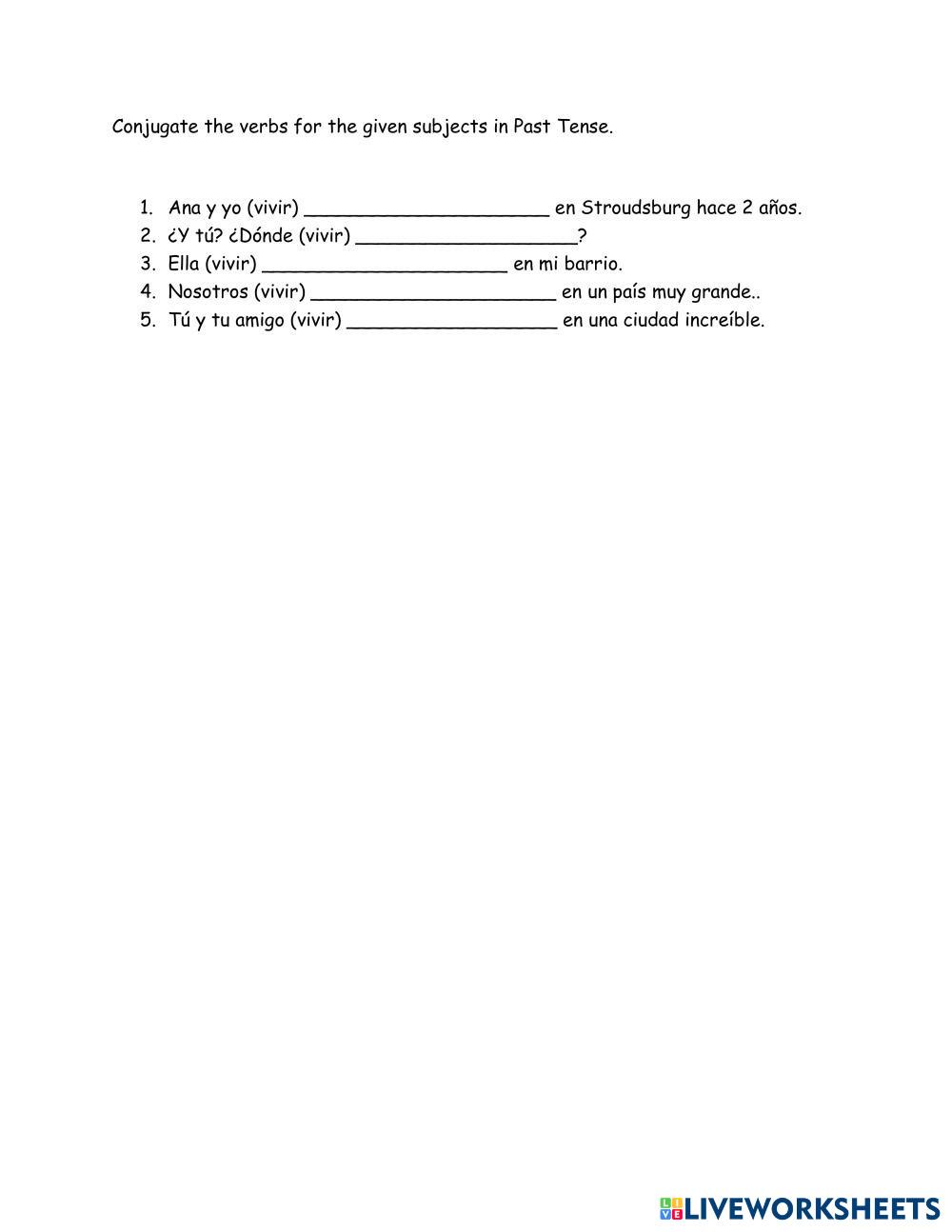 Conjugate the verbs for the given subjects in Past Tense.

1. Ana y yo (vivir) ______________________ en Stroudsburg hace 2 años.
2. ¿Y tú? ¿Dónde (vivir) ____________________?
3. Ella (vivir) ______________________ en mi barrio.
4. Nosotros (vivir) ______________________ en un país muy grande..
5. Tú y tu amigo (vivir) ___________________ en una ciudad increíble.

LIVEWORKSHEETS